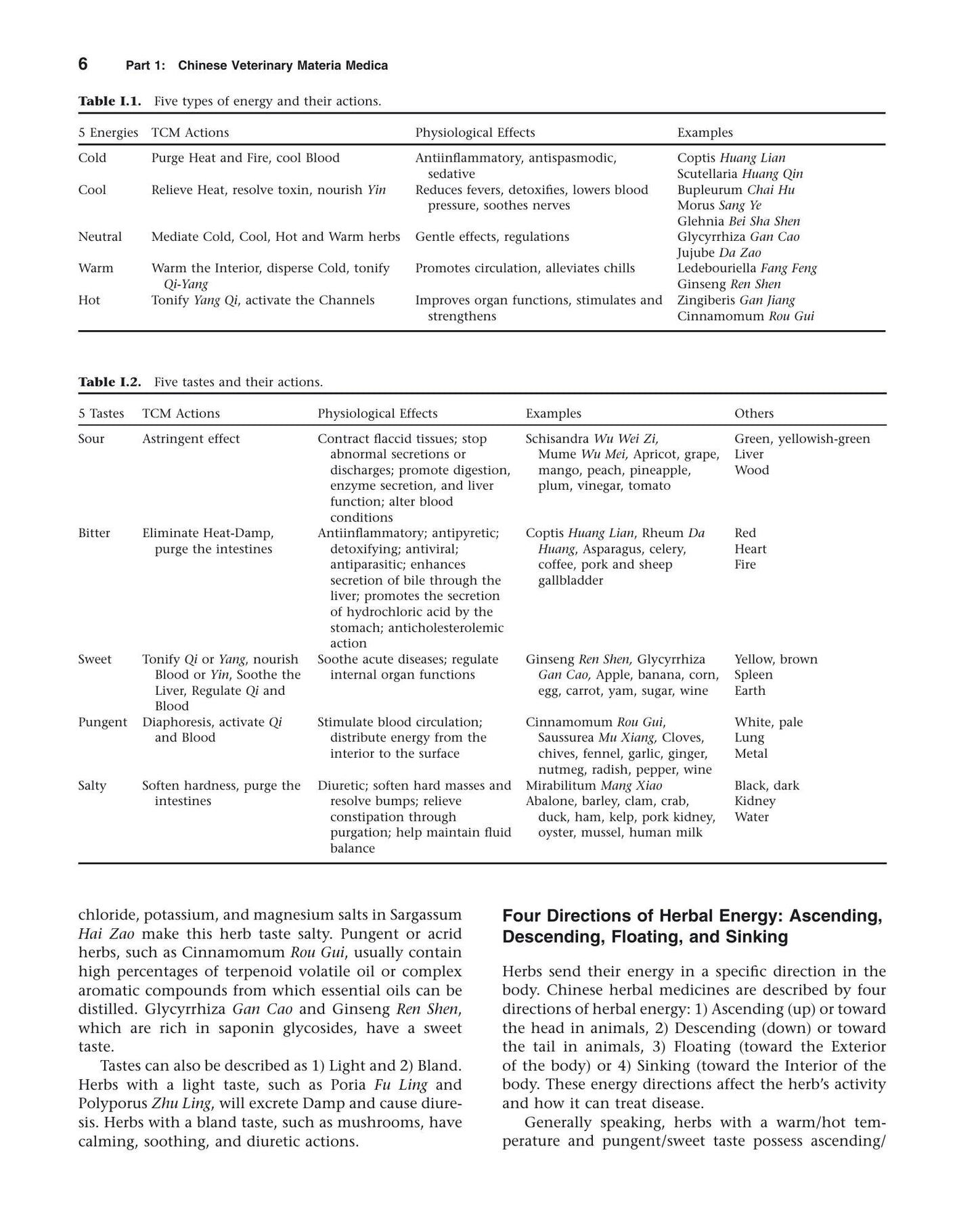 6 Part 1: Chinese Veterinary Materia Medica

Table I.1. Five types of energy and their actions.

| 5 Energies | TCM Actions | Physiological Effects | Examples |
|---|---|---|---|
| Cold | Purge Heat and Fire, cool Blood | Antiinflammatory, antispasmodic, sedative | Coptis Huang Lian Scutellaria Huang Qin |
| Cool | Relieve Heat, resolve toxin, nourish Yin | Reduces fevers, detoxifies, lowers blood pressure, soothes nerves | Bupleurum Chai Hu Morus Sang Ye Glehnia Bei Sha Shen |
| Neutral | Mediate Cold, Cool, Hot and Warm herbs | Gentle effects, regulations | Glycyrrhiza Gan Cao Jujube Da Zao |
| Warm | Warm the Interior, disperse Cold, tonify Qi-Yang | Promotes circulation, alleviates chills | Ledebouriella Fang Feng Ginseng Ren Shen |
| Hot | Tonify Yang Qi, activate the Channels | Improves organ functions, stimulates and strengthens | Zingiberis Gan Jiang Cinnamomum Rou Gui |

Table I.2. Five tastes and their actions.

| 5 Tastes | TCM Actions | Physiological Effects | Examples | Others |
|---|---|---|---|---|
| Sour | Astringent effect | Contract flaccid tissues; stop abnormal secretions or discharges; promote digestion, enzyme secretion, and liver function; alter blood conditions | Schisandra Wu Wei Zi, Mume Wu Mei, Apricot, grape, mango, peach, pineapple, plum, vinegar, tomato | Green, yellowish-green Liver Wood |
| Bitter | Eliminate Heat-Damp, purge the intestines | Antiinflammatory; antipyretic; detoxifying; antiviral; antiparasitic; enhances secretion of bile through the liver; promotes the secretion of hydrochloric acid by the stomach; anticholesterolemic action | Coptis Huang Lian, Rheum Da Huang, Asparagus, celery, coffee, pork and sheep gallbladder | Red Heart Fire |
| Sweet | Tonify Qi or Yang, nourish Blood or Yin, Soothe the Liver, Regulate Qi and Blood | Soothe acute diseases; regulate internal organ functions | Ginseng Ren Shen, Glycyrrhiza Gan Cao, Apple, banana, corn, egg, carrot, yam, sugar, wine | Yellow, brown Spleen Earth |
| Pungent | Diaphoresis, activate Qi and Blood | Stimulate blood circulation; distribute energy from the interior to the surface | Cinnamomum Rou Gui, Saussurea Mu Xiang, Cloves, chives, fennel, garlic, ginger, nutmeg, radish, pepper, wine | White, pale Lung Metal |
| Salty | Soften hardness, purge the intestines | Diuretic; soften hard masses and resolve bumps; relieve constipation through purgation; help maintain fluid balance | Mirabilitum Mang Xiao Abalone, barley, clam, crab, duck, ham, kelp, pork kidney, oyster, mussel, human milk | Black, dark Kidney Water |

chloride, potassium, and magnesium salts in Sargassum Hai Zao make this herb taste salty. Pungent or acrid herbs, such as Cinnamomum Rou Gui, usually contain high percentages of terpenoid volatile oil or complex aromatic compounds from which essential oils can be distilled. Glycyrrhiza Gan Cao and Ginseng Ren Shen, which are rich in saponin glycosides, have a sweet taste.

Tastes can also be described as 1) Light and 2) Bland. Herbs with a light taste, such as Poria Fu Ling and Polyporus Zhu Ling, will excrete Damp and cause diuresis. Herbs with a bland taste, such as mushrooms, have calming, soothing, and diuretic actions.

Four Directions of Herbal Energy: Ascending, Descending, Floating, and Sinking

Herbs send their energy in a specific direction in the body. Chinese herbal medicines are described by four directions of herbal energy: 1) Ascending (up) or toward the head in animals, 2) Descending (down) or toward the tail in animals, 3) Floating (toward the Exterior of the body) or 4) Sinking (toward the Interior of the body. These energy directions affect the herb's activity and how it can treat disease.

Generally speaking, herbs with a warm/hot temperature and pungent/sweet taste possess ascending/